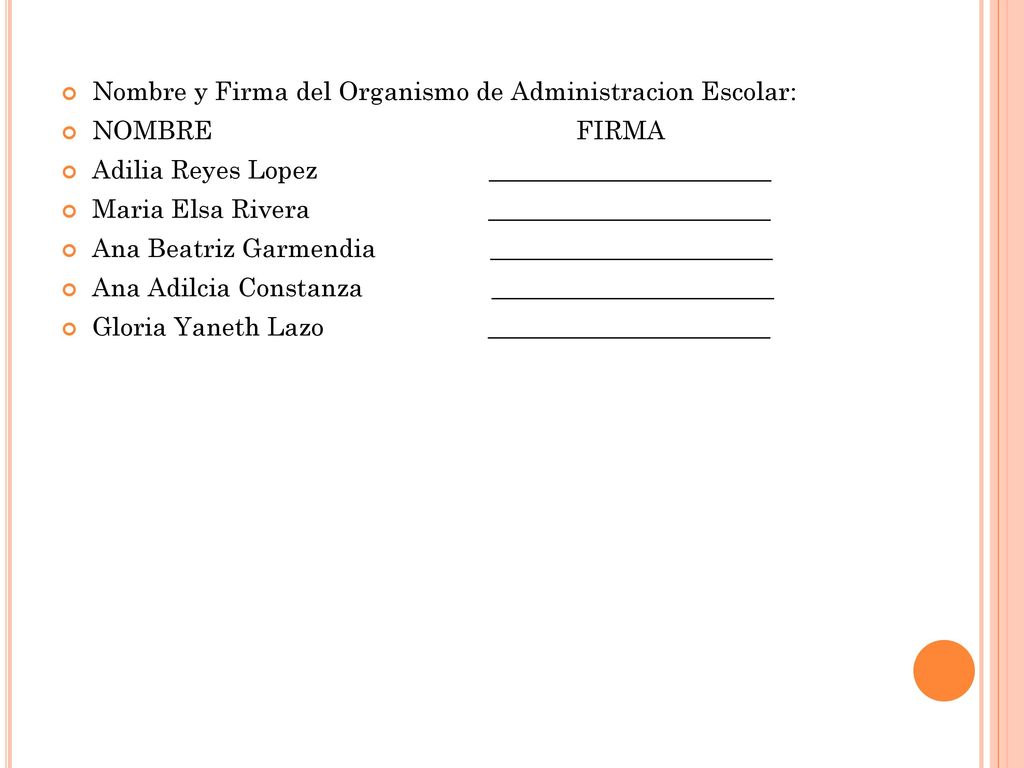 Nombre y Firma del Organismo de Administracion Escolar:

NOMBRE FIRMA

Adilia Reyes Lopez ______________________

Maria Elsa Rivera ______________________

Ana Beatriz Garmendia ______________________

Ana Adilcia Constanza ______________________

Gloria Yaneth Lazo ______________________